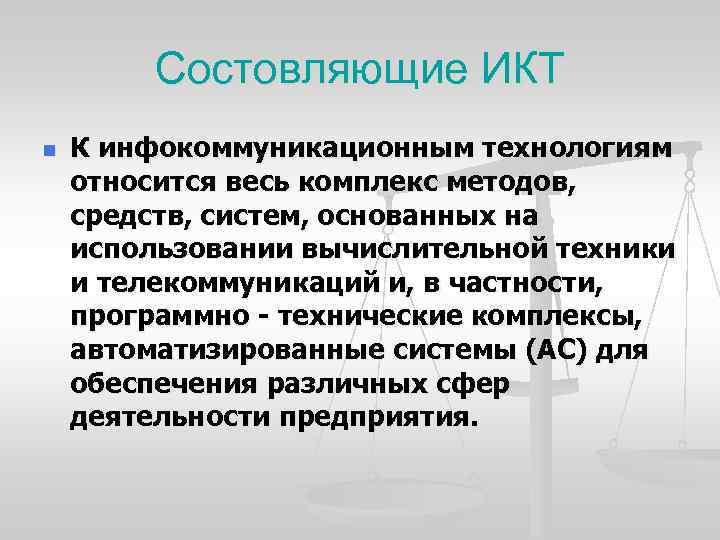 Состовляющие ИКТ

К инфокоммуникационным технологиям относится весь комплекс методов, средств, систем, основанных на использовании вычислительной техники и телекоммуникаций и, в частности, программно - технические комплексы, автоматизированные системы (АС) для обеспечения различных сфер деятельности предприятия.